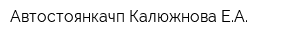 Автостоянкачп Калюжнова Е.А.